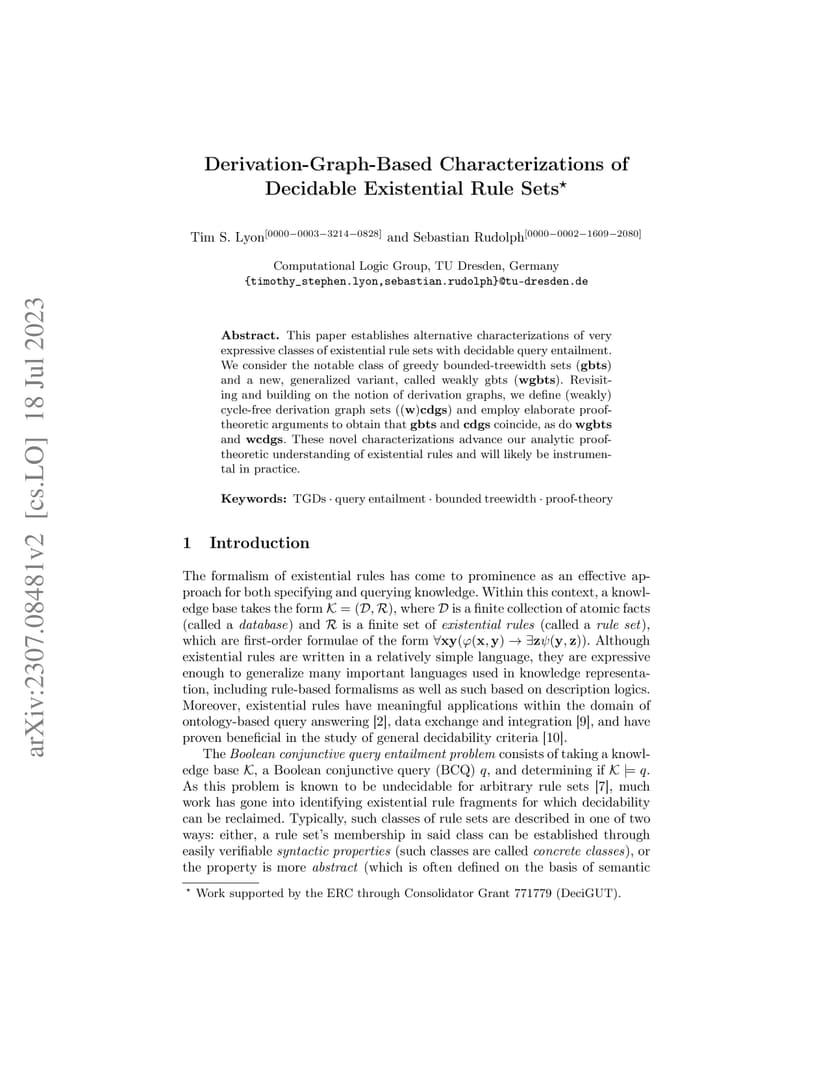 arXiv:2307.08481v2 [cs.LO] 18 Jul 2023

Derivation-Graph-Based Characterizations of Decidable Existential Rule Sets$^\star$

Tim S. Lyon$^{[0000-0003-3214-0828]}$ and Sebastian Rudolph$^{[0000-0002-1609-2080]}$

Computational Logic Group, TU Dresden, Germany
{timothy_stephen.lyon,sebastian.rudolph}@tu-dresden.de

**Abstract.** This paper establishes alternative characterizations of very expressive classes of existential rule sets with decidable query entailment. We consider the notable class of greedy bounded-treewidth sets (**gbts**) and a new, generalized variant, called weakly gbts (**wgbts**). Revisiting and building on the notion of derivation graphs, we define (weakly) cycle-free derivation graph sets ((**w**)**cdgs**) and employ elaborate proof-theoretic arguments to obtain that **gbts** and **cdgs** coincide, as do **wgbts** and **wcdgs**. These novel characterizations advance our analytic proof-theoretic understanding of existential rules and will likely be instrumental in practice.

**Keywords:** TGDs · query entailment · bounded treewidth · proof-theory

1 Introduction

The formalism of existential rules has come to prominence as an effective approach for both specifying and querying knowledge. Within this context, a knowledge base takes the form $\mathcal{K} = (\mathcal{D}, \mathcal{R})$, where $\mathcal{D}$ is a finite collection of atomic facts (called a *database*) and $\mathcal{R}$ is a finite set of *existential rules* (called a *rule set*), which are first-order formulae of the form $\forall \mathbf{x}\mathbf{y}(\varphi(\mathbf{x}, \mathbf{y}) \rightarrow \exists \mathbf{z}\psi(\mathbf{y}, \mathbf{z}))$. Although existential rules are written in a relatively simple language, they are expressive enough to generalize many important languages used in knowledge representation, including rule-based formalisms as well as such based on description logics. Moreover, existential rules have meaningful applications within the domain of ontology-based query answering [2], data exchange and integration [9], and have proven beneficial in the study of general decidability criteria [10].

The *Boolean conjunctive query entailment problem* consists of taking a knowledge base $\mathcal{K}$, a Boolean conjunctive query (BCQ) $q$, and determining if $\mathcal{K} \models q$. As this problem is known to be undecidable for arbitrary rule sets [7], much work has gone into identifying existential rule fragments for which decidability can be reclaimed. Typically, such classes of rule sets are described in one of two ways: either, a rule set's membership in said class can be established through easily verifiable *syntactic properties* (such classes are called *concrete classes*), or the property is more *abstract* (which is often defined on the basis of semantic

$^\star$ Work supported by the ERC through Consolidator Grant 771779 (DeciGUT).